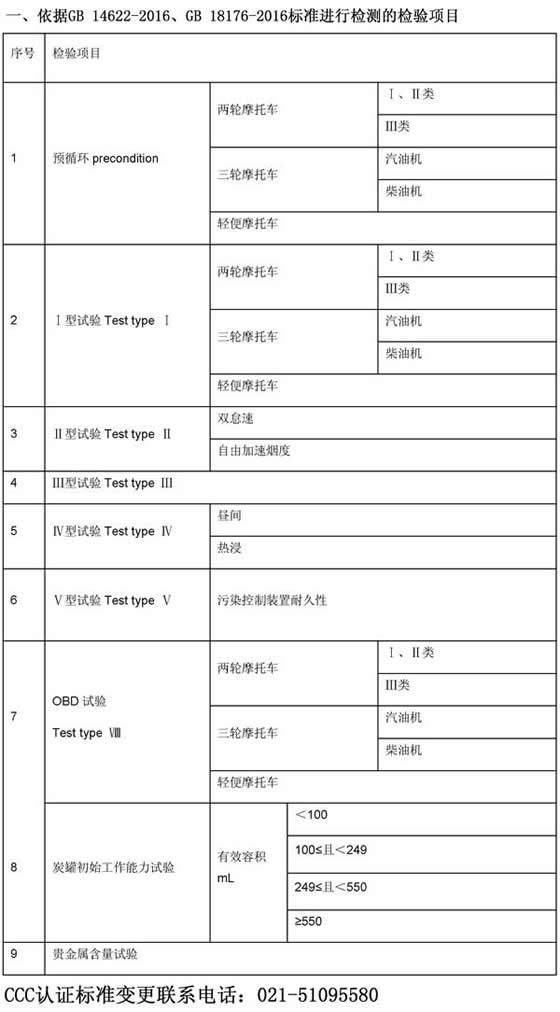 一、依据GB 14622-2016、GB 18176-2016标准进行检测的检验项目

| 序号 | 检验项目 | | |
|---|---|---|---|
| 1 | 预循环 precondition | 两轮摩托车 | Ⅰ、Ⅱ类 |
| | | | Ⅲ类 |
| | | 三轮摩托车 | 汽油机 |
| | | | 柴油机 |
| | | 轻便摩托车 | |
| 2 | Ⅰ型试验 Test type Ⅰ | 两轮摩托车 | Ⅰ、Ⅱ类 |
| | | | Ⅲ类 |
| | | 三轮摩托车 | 汽油机 |
| | | | 柴油机 |
| | | 轻便摩托车 | |
| 3 | Ⅱ型试验 Test type Ⅱ | 双怠速 | |
| | | 自由加速烟度 | |
| 4 | Ⅲ型试验 Test type Ⅲ | | |
| 5 | Ⅳ型试验 Test type Ⅳ | 昼间 | |
| | | 热浸 | |
| 6 | Ⅴ型试验 Test type Ⅴ | 污染控制装置耐久性 | |
| 7 | OBD 试验 Test type Ⅷ | 两轮摩托车 | Ⅰ、Ⅱ类 |
| | | | Ⅲ类 |
| | | 三轮摩托车 | 汽油机 |
| | | | 柴油机 |
| | | 轻便摩托车 | |
| 8 | 炭罐初始工作能力试验 | 有效容积 mL | <100 |
| | | | 100≤且<249 |
| | | | 249≤且<550 |
| | | | ≥550 |
| 9 | 贵金属含量试验 | | |

CCC认证标准变更联系电话：021-51095580